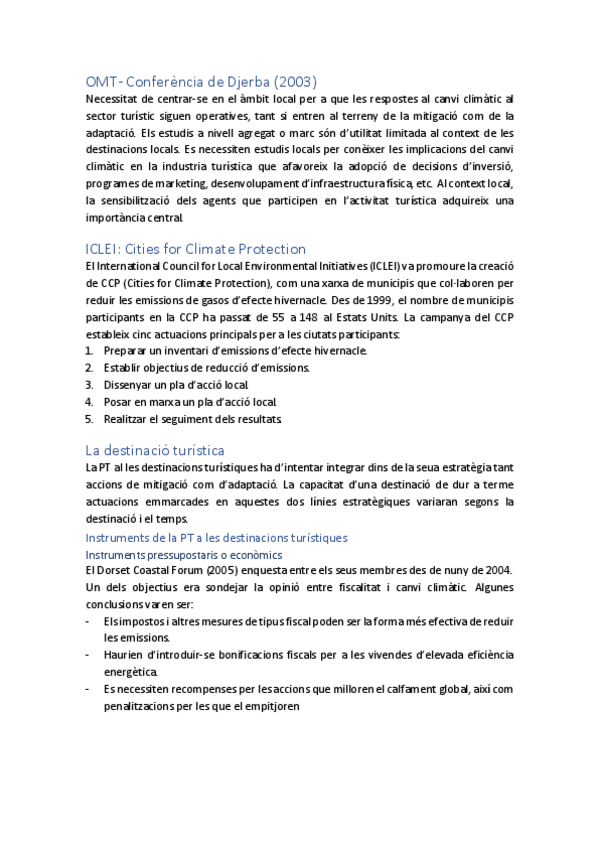 OMT- Conferència de Djerba (2003)
Necessitat de centrar-se en el àmbit local per a que les respostes al canvi climàtic al sector turístic siguen operatives, tant si entren al terreny de la mitigació com de la adaptació. Els estudis a nivell agregat o marc són d'utilitat limitada al context de les destinacions locals. Es necessiten estudis locals per conèixer les implicacions del canvi climàtic en la industria turística que afavoreix la adopció de decisions d'inversió, programes de marketing, desenvolupament d'infraestructura física, etc. Al context local, la sensibilització dels agents que participen en l'activitat turística adquireix una importància central.

ICLEI: Cities for Climate Protection
El International Council for Local Environmental Initiatives (ICLEI) va promoure la creació de CCP (Cities for Climate Protection), com una xarxa de municipis que col·laboren per reduir les emissions de gasos d'efecte hivernacle. Des de 1999, el nombre de municipis participants en la CCP ha passat de 55 a 148 al Estats Units. La campanya del CCP estableix cinc actuacions principals per a les ciutats participants:
1. Preparar un inventari d'emissions d'efecte hivernacle.
2. Establir objectius de reducció d'emissions.
3. Dissenyar un pla d'acció local.
4. Posar en marxa un pla d'acció local.
5. Realitzar el seguiment dels resultats.

La destinació turística
La PT al les destinacions turístiques ha d'intentar integrar dins de la seua estratègia tant accions de mitigació com d'adaptació. La capacitat d'una destinació de dur a terme actuacions emmarcades en aquestes dos línies estratègiques variaran segons la destinació i el temps.

Instruments de la PT a les destinacions turístiques
Instruments pressupostaris o econòmics
El Dorset Coastal Forum (2005) enquesta entre els seus membres des de nuny de 2004. Un dels objectius era sondejar la opinió entre fiscalitat i canvi climàtic. Algunes conclusions varen ser:
- Els impostos i altres mesures de tipus fiscal poden ser la forma més efectiva de reduir les emissions.
- Haurien d'introduir-se bonificacions fiscals per a les vivendes d'elevada eficiència energètica.
- Es necessiten recompenses per les accions que milloren el calfament global, així com penalitzacions per les que el empitjoren